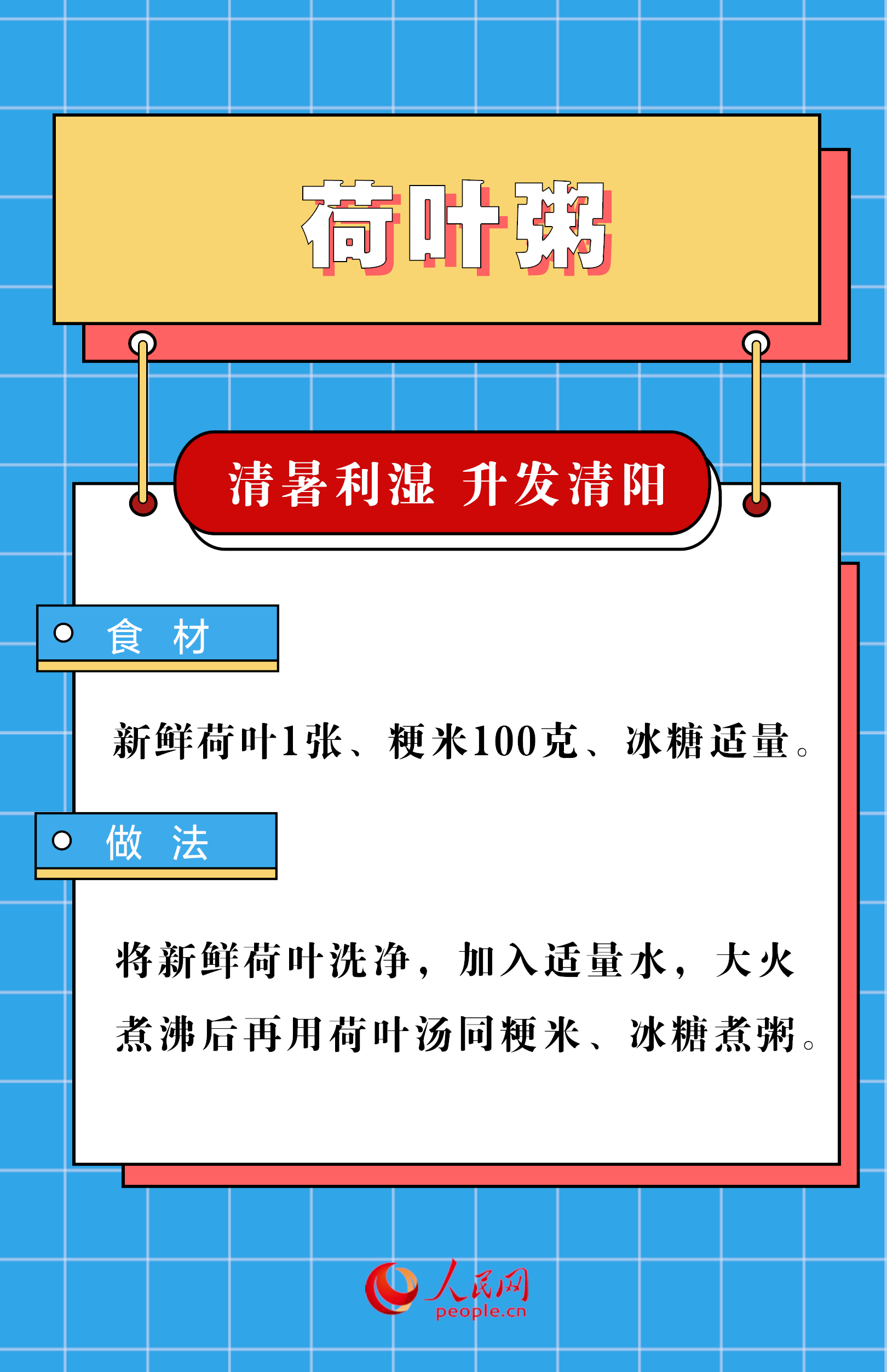 荷叶粥

清暑利湿 升发清阳

食 材

新鲜荷叶1张、粳米100克、冰糖适量。

做 法

将新鲜荷叶洗净，加入适量水，大火煮沸后再用荷叶汤同粳米、冰糖煮粥。

人民网
people.cn